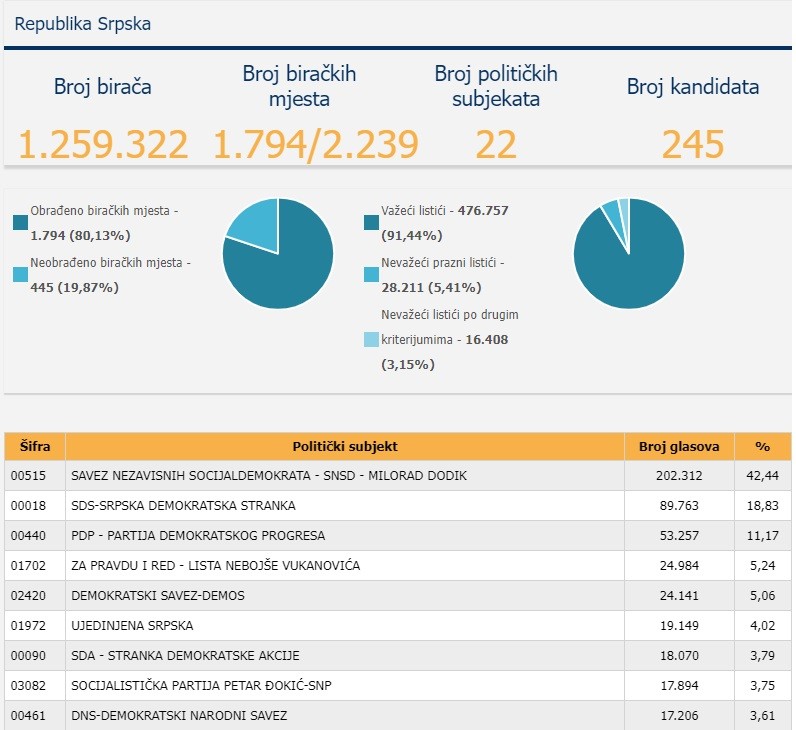 Republika Srpska

Broj birača
1.259.322

Broj biračkih mjesta
1.794/2.239

Broj političkih subjekata
22

Broj kandidata
245

Obrađeno biračkih mjesta - 1.794 (80,13%)

Neobrađeno biračkih mjesta - 445 (19,87%)

Važeći listići - 476.757 (91,44%)

Nevažeći prazni listići - 28.211 (5,41%)

Nevažeći listići po drugim kriterijumima - 16.408 (3,15%)

| Šifra | Politički subjekt | Broj glasova | % |
|---|---|---|---|
| 00515 | SAVEZ NEZAVISNIH SOCIJALDEMOKRATA - SNSD - MILORAD DODIK | 202.312 | 42,44 |
| 00018 | SDS-SRPSKA DEMOKRATSKA STRANKA | 89.763 | 18,83 |
| 00440 | PDP - PARTIJA DEMOKRATSKOG PROGRESA | 53.257 | 11,17 |
| 01702 | ZA PRAVDU I RED - LISTA NEBOJŠE VUKANOVIĆA | 24.984 | 5,24 |
| 02420 | DEMOKRATSKI SAVEZ-DEMOS | 24.141 | 5,06 |
| 01972 | UJEDINJENA SRPSKA | 19.149 | 4,02 |
| 00090 | SDA - STRANKA DEMOKRATSKE AKCIJE | 18.070 | 3,79 |
| 03082 | SOCIJALISTIČKA PARTIJA PETAR ĐOKIĆ-SNP | 17.894 | 3,75 |
| 00461 | DNS-DEMOKRATSKI NARODNI SAVEZ | 17.206 | 3,61 |